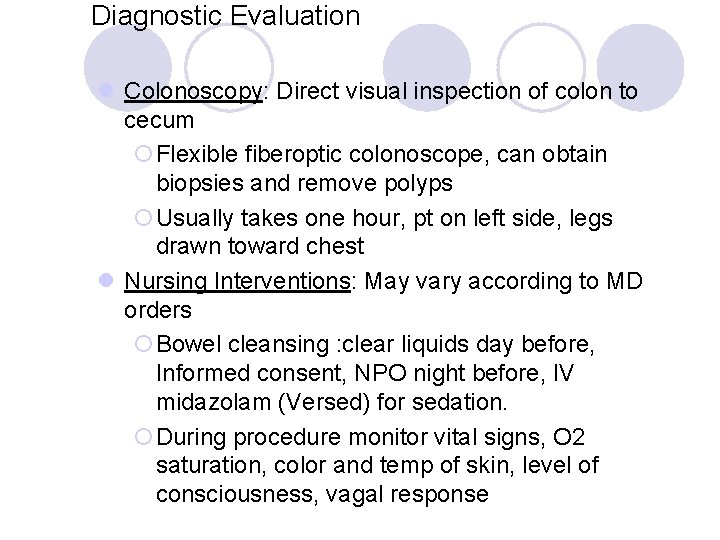 Diagnostic Evaluation

Colonoscopy: Direct visual inspection of colon to cecum

Flexible fiberoptic colonoscope, can obtain biopsies and remove polyps

Usually takes one hour, pt on left side, legs drawn toward chest

Nursing Interventions: May vary according to MD orders

Bowel cleansing :clear liquids day before, Informed consent, NPO night before, IV midazolam (Versed) for sedation.

During procedure monitor vital signs, O2 saturation, color and temp of skin, level of consciousness, vagal response